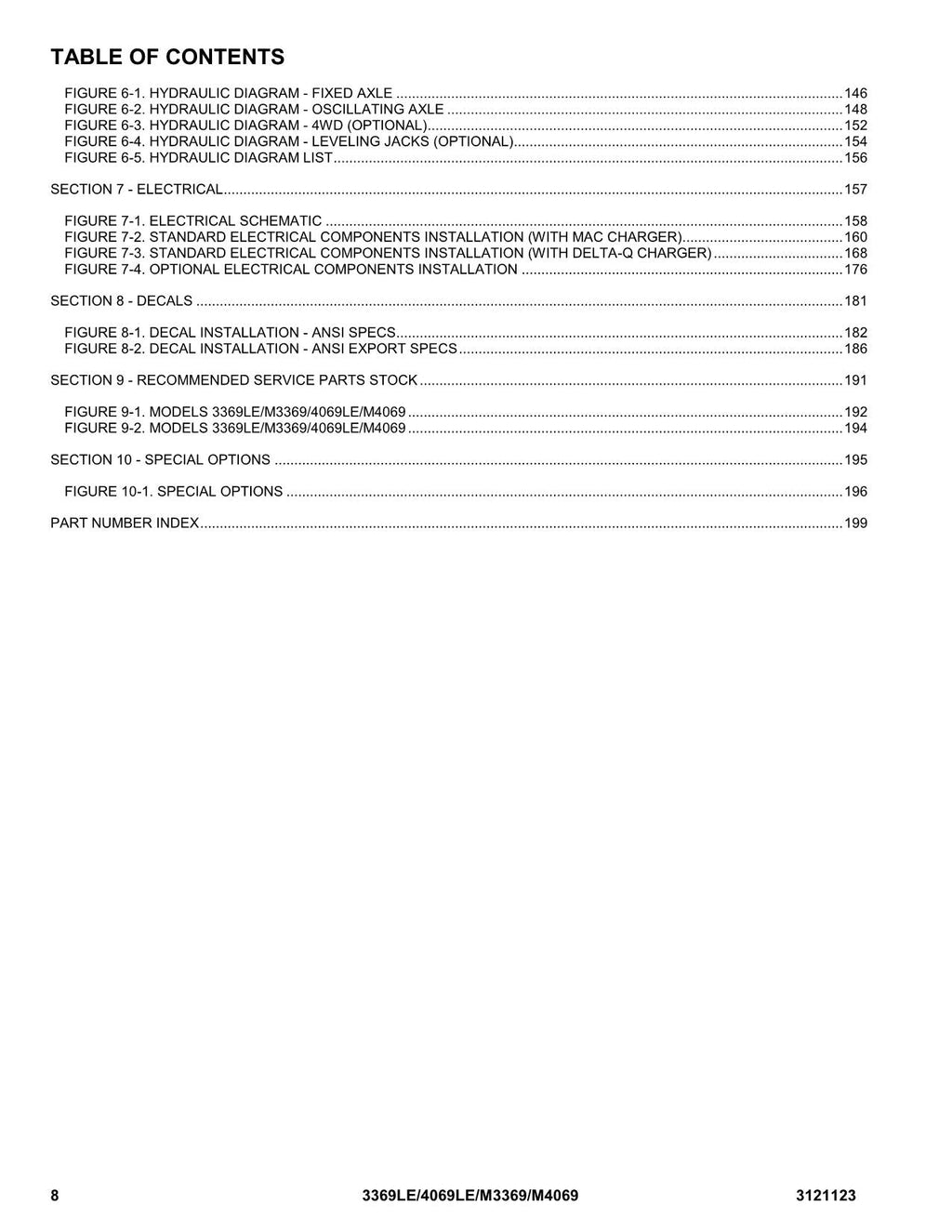 TABLE OF CONTENTS

FIGURE 6-1. HYDRAULIC DIAGRAM - FIXED AXLE 146
FIGURE 6-2. HYDRAULIC DIAGRAM - OSCILLATING AXLE 148
FIGURE 6-3. HYDRAULIC DIAGRAM - 4WD (OPTIONAL) 152
FIGURE 6-4. HYDRAULIC DIAGRAM - LEVELING JACKS (OPTIONAL) 154
FIGURE 6-5. HYDRAULIC DIAGRAM LIST 156

SECTION 7 - ELECTRICAL 157

FIGURE 7-1. ELECTRICAL SCHEMATIC 158
FIGURE 7-2. STANDARD ELECTRICAL COMPONENTS INSTALLATION (WITH MAC CHARGER) 160
FIGURE 7-3. STANDARD ELECTRICAL COMPONENTS INSTALLATION (WITH DELTA-Q CHARGER) 168
FIGURE 7-4. OPTIONAL ELECTRICAL COMPONENTS INSTALLATION 176

SECTION 8 - DECALS 181

FIGURE 8-1. DECAL INSTALLATION - ANSI SPECS 182
FIGURE 8-2. DECAL INSTALLATION - ANSI EXPORT SPECS 186

SECTION 9 - RECOMMENDED SERVICE PARTS STOCK 191

FIGURE 9-1. MODELS 3369LE/M3369/4069LE/M4069 192
FIGURE 9-2. MODELS 3369LE/M3369/4069LE/M4069 194

SECTION 10 - SPECIAL OPTIONS 195

FIGURE 10-1. SPECIAL OPTIONS 196

PART NUMBER INDEX 199

8 3369LE/4069LE/M3369/M4069 3121123